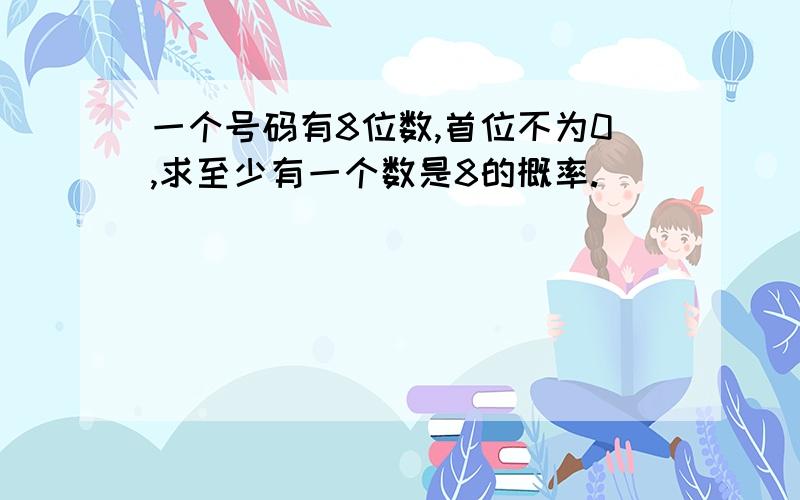 一个号码有8位数,首位不为0,求至少有一个数是8的概率.